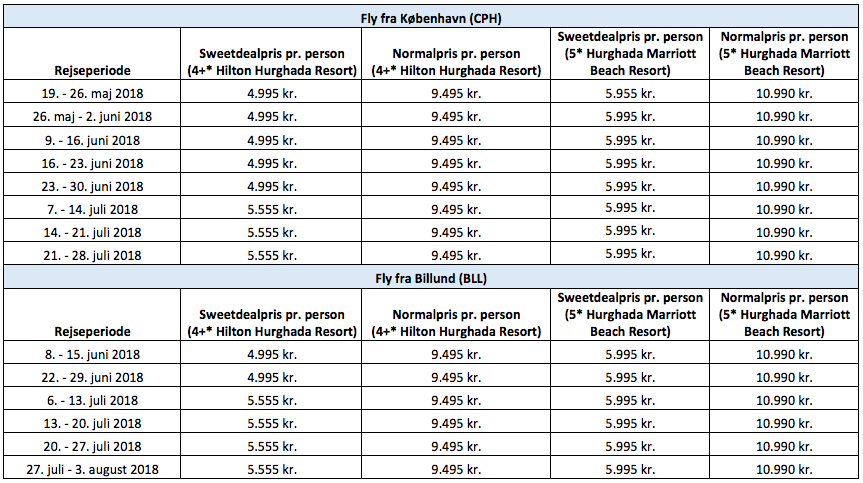 Fly fra København (CPH)

| Rejseperiode | Sweetdealpris pr. person (4+* Hilton Hurghada Resort) | Normalpris pr. person (4+* Hilton Hurghada Resort) | Sweetdealpris pr. person (5* Hurghada Marriott Beach Resort) | Normalpris pr. person (5* Hurghada Marriott Beach Resort) |
|---|---|---|---|---|
| 19. - 26. maj 2018 | 4.995 kr. | 9.495 kr. | 5.955 kr. | 10.990 kr. |
| 26. maj - 2. juni 2018 | 4.995 kr. | 9.495 kr. | 5.995 kr. | 10.990 kr. |
| 9. - 16. juni 2018 | 4.995 kr. | 9.495 kr. | 5.995 kr. | 10.990 kr. |
| 16. - 23. juni 2018 | 4.995 kr. | 9.495 kr. | 5.995 kr. | 10.990 kr. |
| 23. - 30. juni 2018 | 4.995 kr. | 9.495 kr. | 5.995 kr. | 10.990 kr. |
| 7. - 14. juli 2018 | 5.555 kr. | 9.495 kr. | 5.995 kr. | 10.990 kr. |
| 14. - 21. juli 2018 | 5.555 kr. | 9.495 kr. | 5.995 kr. | 10.990 kr. |
| 21. - 28. juli 2018 | 5.555 kr. | 9.495 kr. | 5.995 kr. | 10.990 kr. |

Fly fra Billund (BLL)

| Rejseperiode | Sweetdealpris pr. person (4+* Hilton Hurghada Resort) | Normalpris pr. person (4+* Hilton Hurghada Resort) | Sweetdealpris pr. person (5* Hurghada Marriott Beach Resort) | Normalpris pr. person (5* Hurghada Marriott Beach Resort) |
|---|---|---|---|---|
| 8. - 15. juni 2018 | 4.995 kr. | 9.495 kr. | 5.995 kr. | 10.990 kr. |
| 22. - 29. juni 2018 | 4.995 kr. | 9.495 kr. | 5.995 kr. | 10.990 kr. |
| 6. - 13. juli 2018 | 5.555 kr. | 9.495 kr. | 5.995 kr. | 10.990 kr. |
| 13. - 20. juli 2018 | 5.555 kr. | 9.495 kr. | 5.995 kr. | 10.990 kr. |
| 20. - 27. juli 2018 | 5.555 kr. | 9.495 kr. | 5.995 kr. | 10.990 kr. |
| 27. juli - 3. august 2018 | 5.555 kr. | 9.495 kr. | 5.995 kr. | 10.990 kr. |